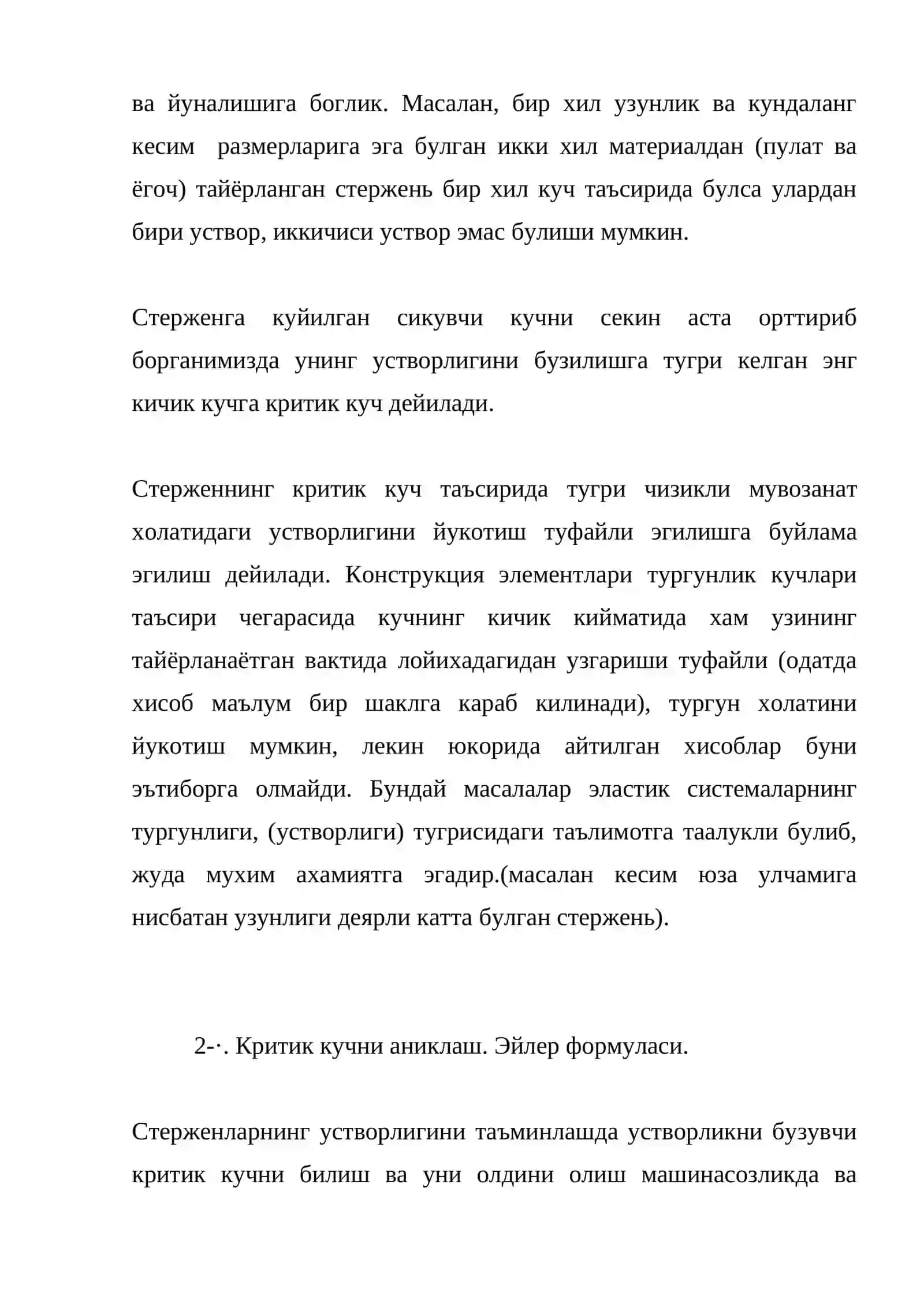 ва йуналишига боглик. Масалан, бир хил узунлик ва кундаланг кесим размерларига эга булган икки хил материалдан (пулат ва ёгоч) тайёрланган стержень бир хил куч таъсирида булса улардан бири уствор, иккичиси уствор эмас булиши мумкин.

Стерженга куйилган сикувчи кучни секин аста орттириб борганимизда унинг устворлигини бузилишга тугри келган энг кичик кучга критик куч дейилади.

Стерженнинг критик куч таъсирида тугри чизикли мувозанат холатидаги устворлигини йукотиш туфайли эгилишга буйлама эгилиш дейилади. Конструкция элементлари тургунлик кучлари таъсири чегарасида кучнинг кичик кийматида хам узининг тайёрланаётган вактида лойихадагидан узгариши туфайли (одатда хисоб маълум бир шаклга караб килинади), тургун холатини йукотиш мумкин, лекин юкорида айтилган хисоблар буни эътиборга олмайди. Бундай масалалар эластик системаларнинг тургунлиги, (устворлиги) тугрисидаги таълимотга таалукли булиб, жуда мухим ахамиятга эгадир.(масалан кесим юза улчамига нисбатан узунлиги деярли катта булган стержень).

2-·. Критик кучни аниклаш. Эйлер формуласи.

Стерженларнинг устворлигини таъминлашда устворликни бузувчи критик кучни билиш ва уни олдини олиш машинасозликда ва